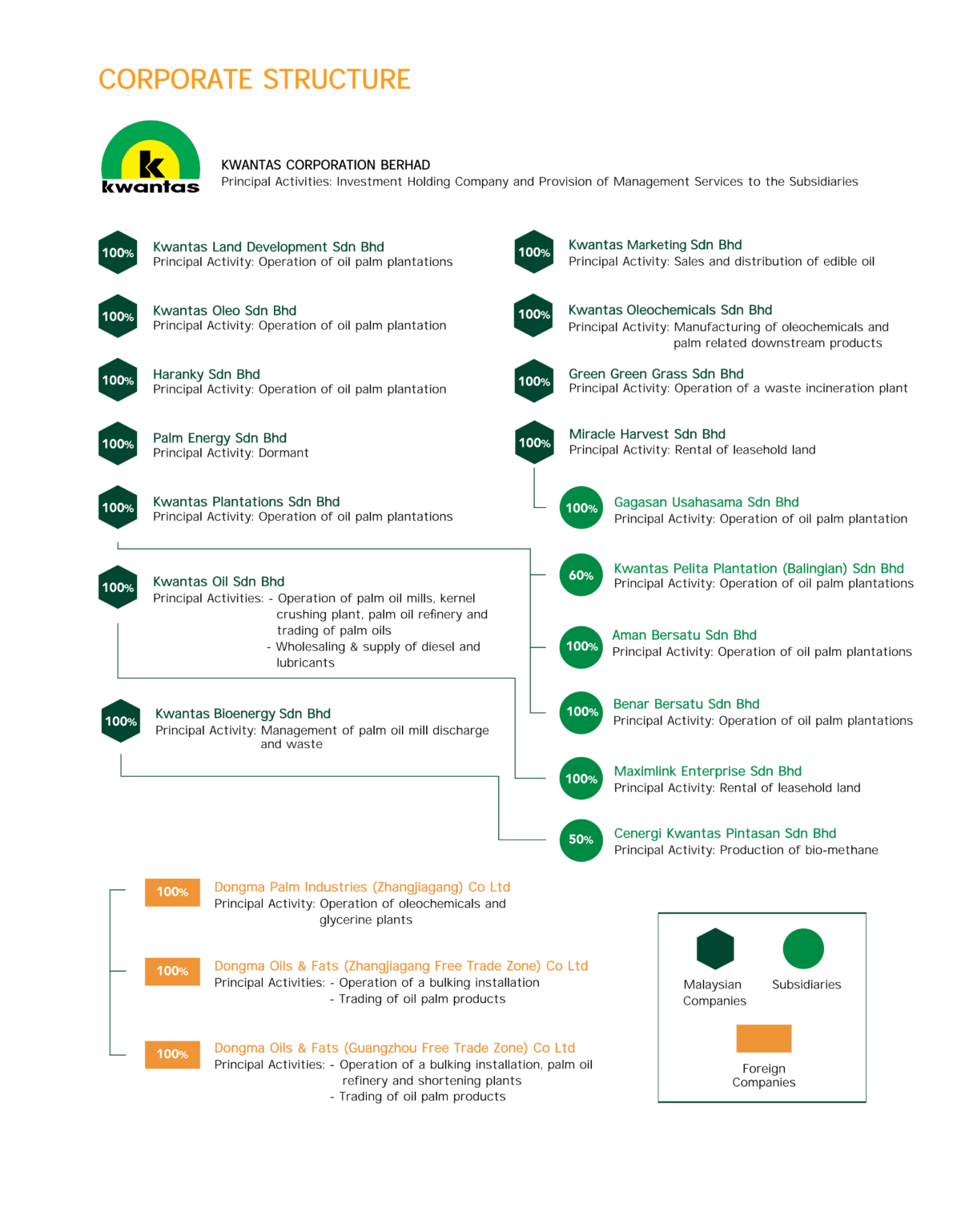 CORPORATE STRUCTURE

k
kwantas

KWANTAS CORPORATION BERHAD
Principal Activities: Investment Holding Company and Provision of Management Services to the Subsidiaries

100%
Kwantas Land Development Sdn Bhd
Principal Activity: Operation of oil palm plantations

100%
Kwantas Oleo Sdn Bhd
Principal Activity: Operation of oil palm plantation

100%
Haranky Sdn Bhd
Principal Activity: Operation of oil palm plantation

100%
Palm Energy Sdn Bhd
Principal Activity: Dormant

100%
Kwantas Plantations Sdn Bhd
Principal Activity: Operation of oil palm plantations

100%
Kwantas Oil Sdn Bhd
Principal Activities: - Operation of palm oil mills, kernel crushing plant, palm oil refinery and trading of palm oils
- Wholesaling & supply of diesel and lubricants

100%
Kwantas Bioenergy Sdn Bhd
Principal Activity: Management of palm oil mill discharge and waste

100%
Kwantas Marketing Sdn Bhd
Principal Activity: Sales and distribution of edible oil

100%
Kwantas Oleochemicals Sdn Bhd
Principal Activity: Manufacturing of oleochemicals and palm related downstream products

100%
Green Green Grass Sdn Bhd
Principal Activity: Operation of a waste incineration plant

100%
Miracle Harvest Sdn Bhd
Principal Activity: Rental of leasehold land

100%
Gagasan Usahasama Sdn Bhd
Principal Activity: Operation of oil palm plantation

60%
Kwantas Pelita Plantation (Balingian) Sdn Bhd
Principal Activity: Operation of oil palm plantations

100%
Aman Bersatu Sdn Bhd
Principal Activity: Operation of oil palm plantations

100%
Benar Bersatu Sdn Bhd
Principal Activity: Operation of oil palm plantations

100%
Maximlink Enterprise Sdn Bhd
Principal Activity: Rental of leasehold land

50%
Cenergi Kwantas Pintasan Sdn Bhd
Principal Activity: Production of bio-methane

100%
Dongma Palm Industries (Zhangjiagang) Co Ltd
Principal Activity: Operation of oleochemicals and glycerine plants

100%
Dongma Oils & Fats (Zhangjiagang Free Trade Zone) Co Ltd
Principal Activities: - Operation of a bulking installation
- Trading of oil palm products

100%
Dongma Oils & Fats (Guangzhou Free Trade Zone) Co Ltd
Principal Activities: - Operation of a bulking installation, palm oil refinery and shortening plants
- Trading of oil palm products

Malaysian Companies
Subsidiaries
Foreign Companies